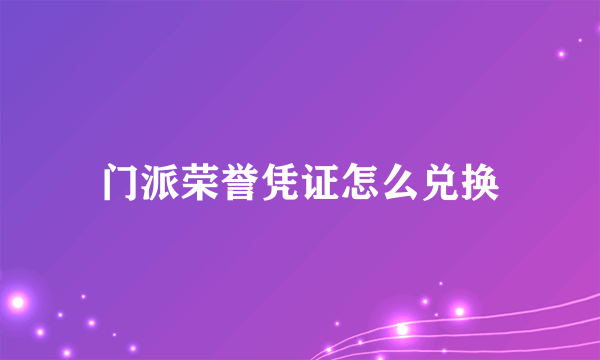 门派荣誉凭证怎么兑换